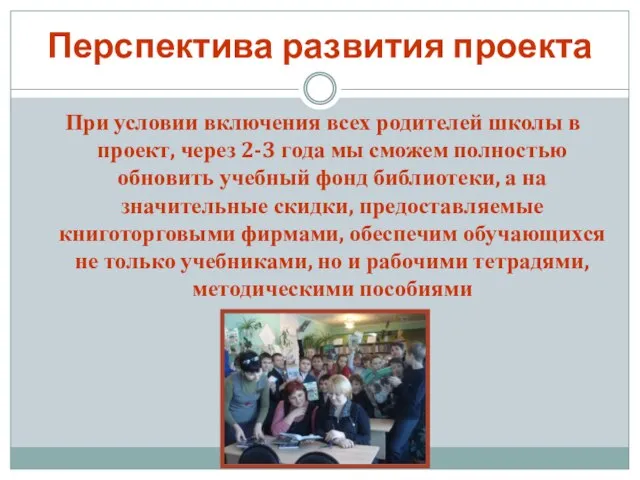 Перспектива развития проекта

При условии включения всех родителей школы в проект, через 2-3 года мы сможем полностью обновить учебный фонд библиотеки, а на значительные скидки, предоставляемые книготорговыми фирмами, обеспечим обучающихся не только учебниками, но и рабочими тетрадями, методическими пособиями